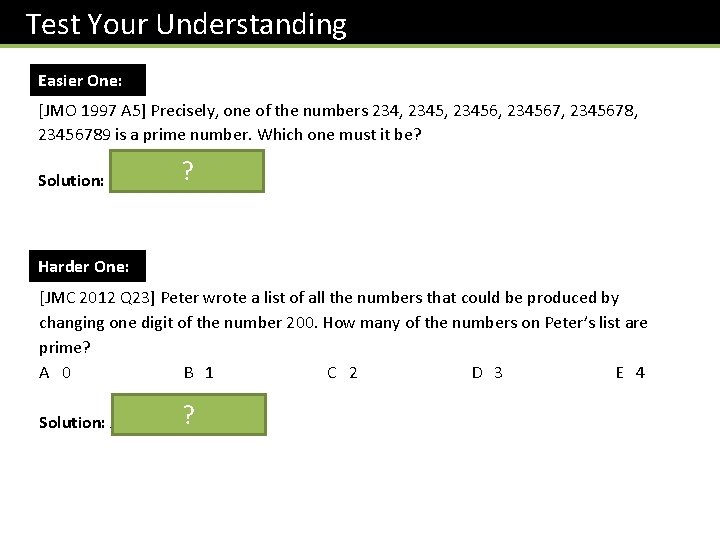 Test Your Understanding

Easier One:

[JMO 1997 A5] Precisely, one of the numbers 234, 2345, 23456, 234567, 2345678, 23456789 is a prime number. Which one must it be?

Solution: ?

Harder One:

[JMC 2012 Q23] Peter wrote a list of all the numbers that could be produced by changing one digit of the number 200. How many of the numbers on Peter's list are prime?

A 0 B 1 C 2 D 3 E 4

Solution: ?